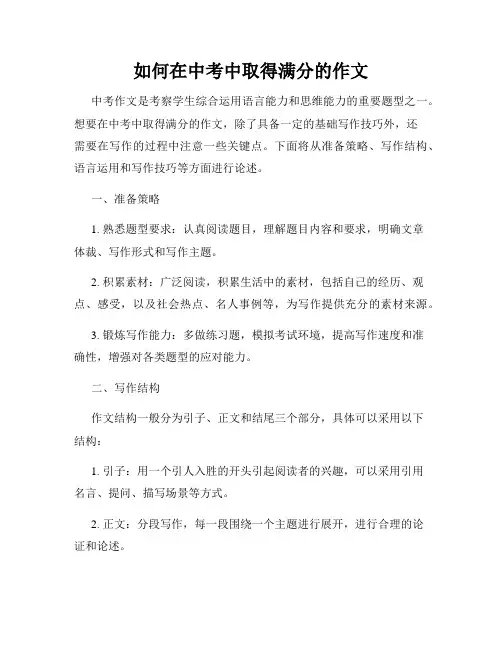 如何在中考中取得满分的作文

中考作文是考察学生综合运用语言能力和思维能力的重要题型之一。想要在中考中取得满分的作文，除了具备一定的基础写作技巧外，还需要在写作的过程中注意一些关键点。下面将从准备策略、写作结构、语言运用和写作技巧等方面进行论述。

一、准备策略

1. 熟悉题型要求：认真阅读题目，理解题目内容和要求，明确文章体裁、写作形式和写作主题。

2. 积累素材：广泛阅读，积累生活中的素材，包括自己的经历、观点、感受，以及社会热点、名人事例等，为写作提供充分的素材来源。

3. 锻炼写作能力：多做练习题，模拟考试环境，提高写作速度和准确性，增强对各类题型的应对能力。

二、写作结构

作文结构一般分为引子、正文和结尾三个部分，具体可以采用以下结构：

1. 引子：用一个引人入胜的开头引起阅读者的兴趣，可以采用引用名言、提问、描写场景等方式。

2. 正文：分段写作，每一段围绕一个主题进行展开，进行合理的论证和论述。